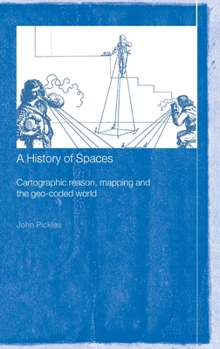 A History of Spaces

Cartographic reason, mapping and the geo-coded world

John Pickles